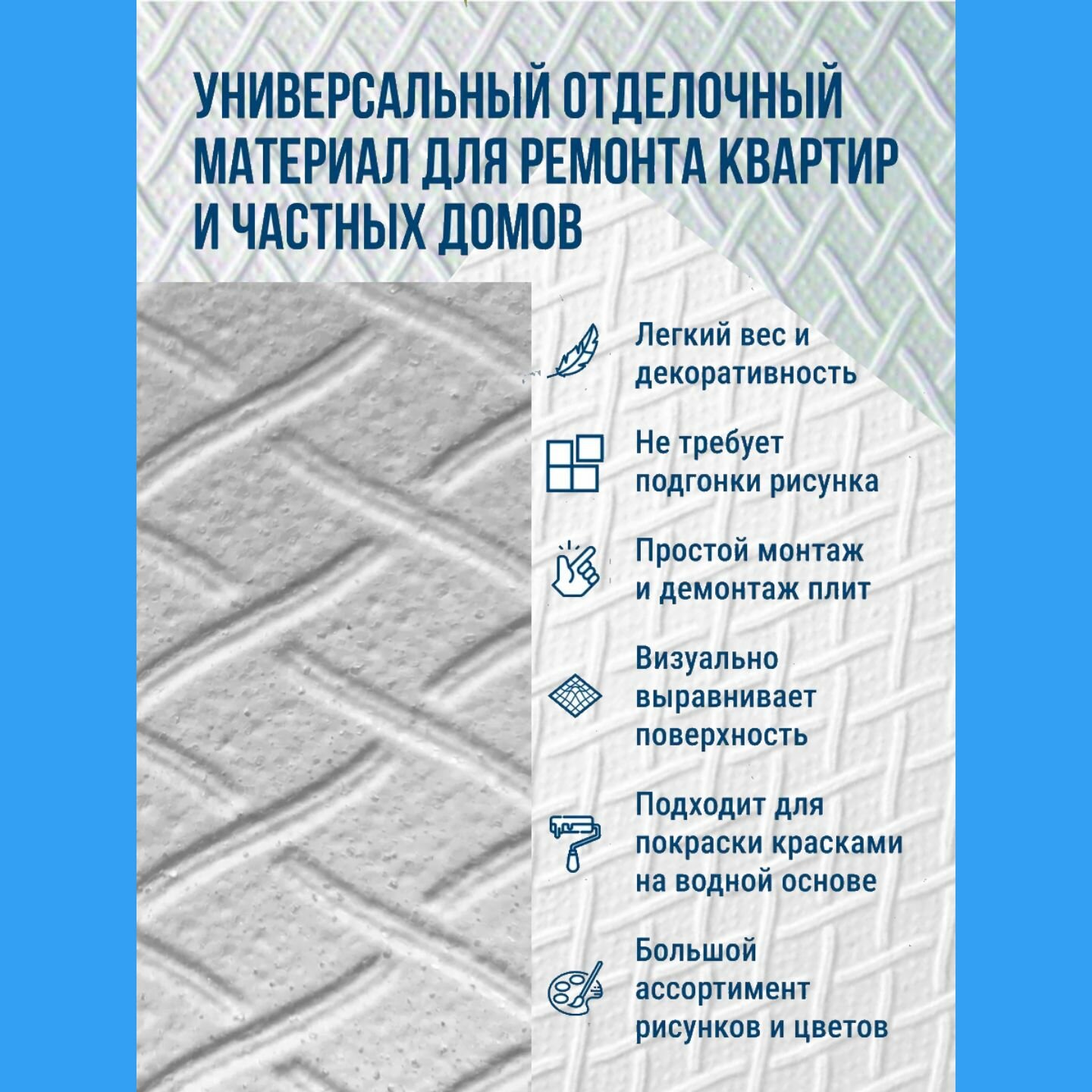 УНИВЕРСАЛЬНЫЙ ОТДЕЛОЧНЫЙ МАТЕРИАЛ ДЛЯ РЕМОНТА КВАРТИР И ЧАСТНЫХ ДОМОВ

Легкий вес и декоративность

Не требует подгонки рисунка

Простой монтаж и демонтаж плит

Визуально выравнивает поверхность

Подходит для покраски красками на водной основе

Большой ассортимент рисунков и цветов